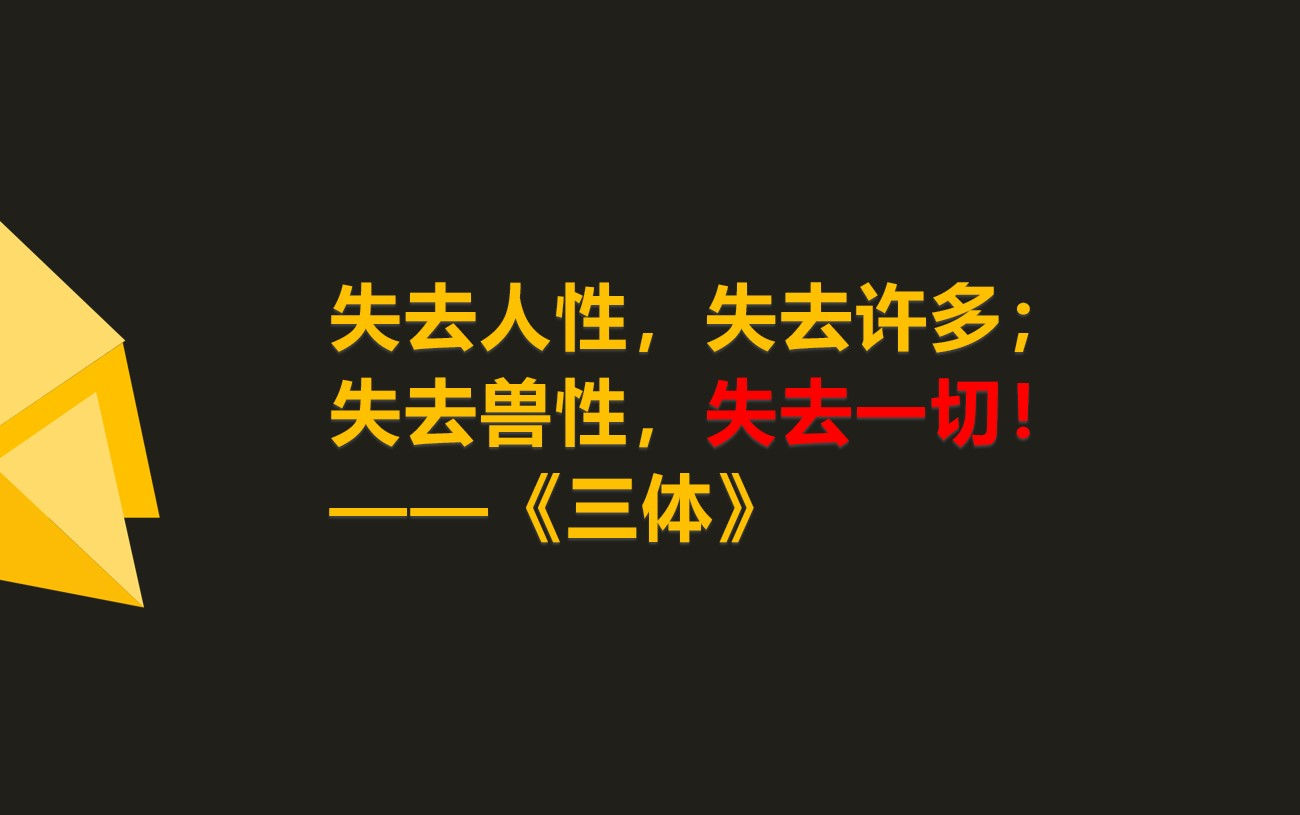 失去人性，失去许多；
失去兽性，失去一切！
——《三体》